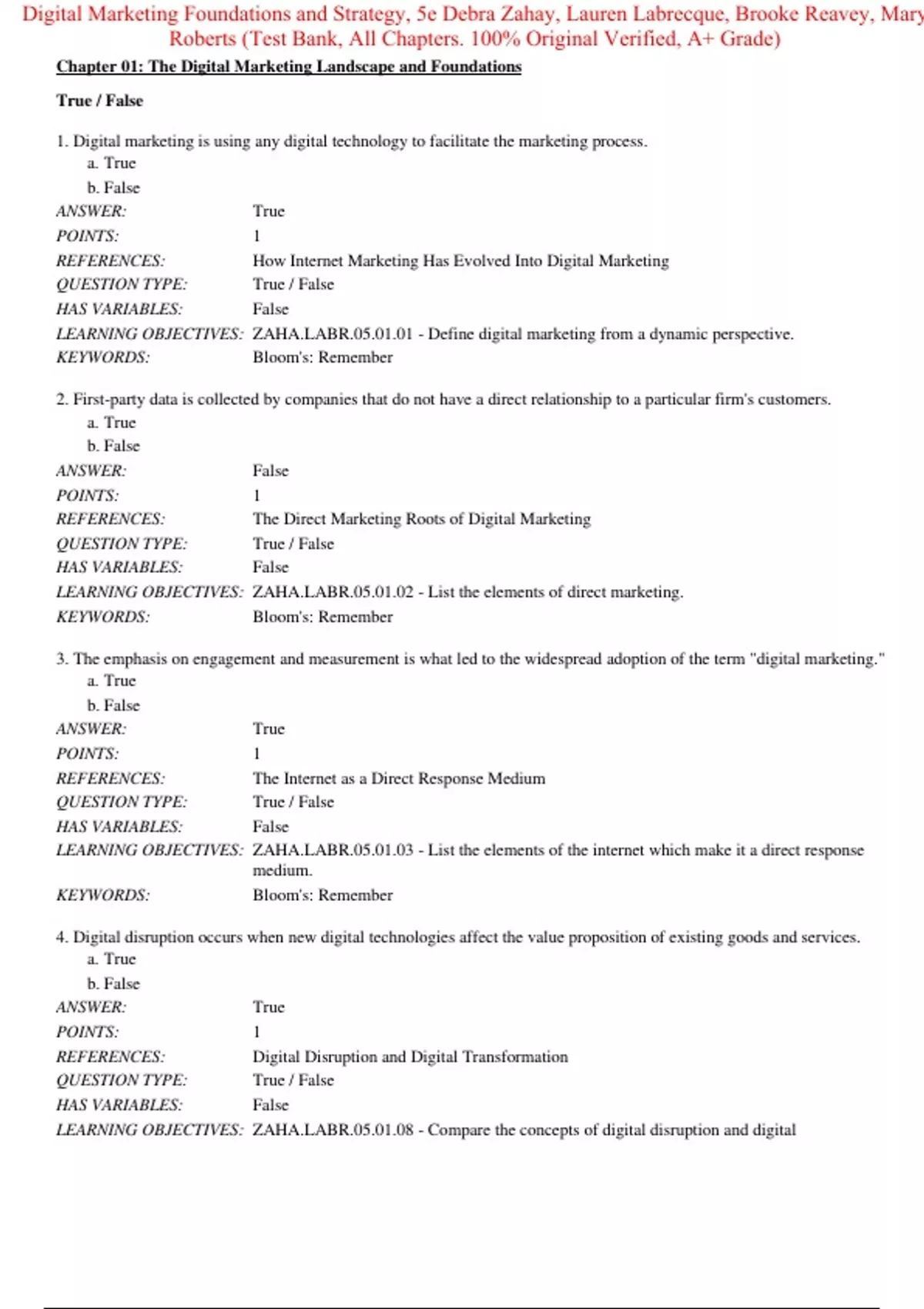 Digital Marketing Foundations and Strategy, 5e Debra Zahay, Lauren Labrecque, Brooke Reavey, Mary Roberts (Test Bank, All Chapters. 100% Original Verified, A+ Grade)

Chapter 01: The Digital Marketing Landscape and Foundations

True / False

1. Digital marketing is using any digital technology to facilitate the marketing process.
a. True
b. False
ANSWER: True
POINTS: 1
REFERENCES: How Internet Marketing Has Evolved Into Digital Marketing
QUESTION TYPE: True / False
HAS VARIABLES: False
LEARNING OBJECTIVES: ZAHA.LABR.05.01.01 - Define digital marketing from a dynamic perspective.
KEYWORDS: Bloom's: Remember

2. First-party data is collected by companies that do not have a direct relationship to a particular firm's customers.
a. True
b. False
ANSWER: False
POINTS: 1
REFERENCES: The Direct Marketing Roots of Digital Marketing
QUESTION TYPE: True / False
HAS VARIABLES: False
LEARNING OBJECTIVES: ZAHA.LABR.05.01.02 - List the elements of direct marketing.
KEYWORDS: Bloom's: Remember

3. The emphasis on engagement and measurement is what led to the widespread adoption of the term "digital marketing."
a. True
b. False
ANSWER: True
POINTS: 1
REFERENCES: The Internet as a Direct Response Medium
QUESTION TYPE: True / False
HAS VARIABLES: False
LEARNING OBJECTIVES: ZAHA.LABR.05.01.03 - List the elements of the internet which make it a direct response medium.
KEYWORDS: Bloom's: Remember

4. Digital disruption occurs when new digital technologies affect the value proposition of existing goods and services.
a. True
b. False
ANSWER: True
POINTS: 1
REFERENCES: Digital Disruption and Digital Transformation
QUESTION TYPE: True / False
HAS VARIABLES: False
LEARNING OBJECTIVES: ZAHA.LABR.05.01.08 - Compare the concepts of digital disruption and digital